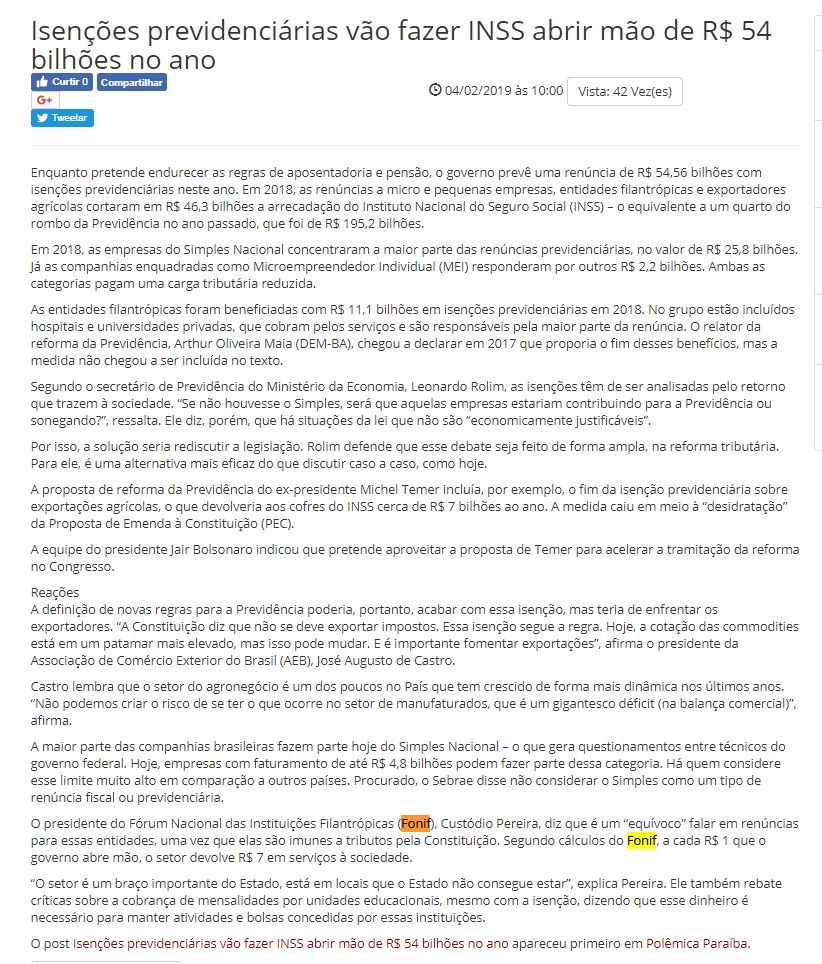 Isenções previdenciárias vão fazer INSS abrir mão de R$ 54 bilhões no ano

Curtir 0 Compartilhar

G+

Tweetar

04/02/2019 às 10:00 Vista: 42 Vez(es)

Enquanto pretende endurecer as regras de aposentadoria e pensão, o governo prevê uma renúncia de R$ 54,56 bilhões com isenções previdenciárias neste ano. Em 2018, as renúncias a micro e pequenas empresas, entidades filantrópicas e exportadores agrícolas cortaram em R$ 46,3 bilhões a arrecadação do Instituto Nacional do Seguro Social (INSS) – o equivalente a um quarto do rombo da Previdência no ano passado, que foi de R$ 195,2 bilhões.

Em 2018, as empresas do Simples Nacional concentraram a maior parte das renúncias previdenciárias, no valor de R$ 25,8 bilhões. Já as companhias enquadradas como Microempreendedor Individual (MEI) responderam por outros R$ 2,2 bilhões. Ambas as categorias pagam uma carga tributária reduzida.

As entidades filantrópicas foram beneficiadas com R$ 11,1 bilhões em isenções previdenciárias em 2018. No grupo estão incluídos hospitais e universidades privadas, que cobram pelos serviços e são responsáveis pela maior parte da renúncia. O relator da reforma da Previdência, Arthur Oliveira Maia (DEM-BA), chegou a declarar em 2017 que proporia o fim desses benefícios, mas a medida não chegou a ser incluída no texto.

Segundo o secretário de Previdência do Ministério da Economia, Leonardo Rolim, as isenções têm de ser analisadas pelo retorno que trazem à sociedade. "Se não houvesse o Simples, será que aquelas empresas estariam contribuindo para a Previdência ou sonegando?", ressalta. Ele diz, porém, que há situações da lei que não são "economicamente justificáveis".

Por isso, a solução seria rediscutir a legislação. Rolim defende que esse debate seja feito de forma ampla, na reforma tributária. Para ele, é uma alternativa mais eficaz do que discutir caso a caso, como hoje.

A proposta de reforma da Previdência do ex-presidente Michel Temer incluía, por exemplo, o fim da isenção previdenciária sobre exportações agrícolas, o que devolveria aos cofres do INSS cerca de R$ 7 bilhões ao ano. A medida caiu em meio à "desidratação" da Proposta de Emenda à Constituição (PEC).

A equipe do presidente Jair Bolsonaro indicou que pretende aproveitar a proposta de Temer para acelerar a tramitação da reforma no Congresso.

Reações
A definição de novas regras para a Previdência poderia, portanto, acabar com essa isenção, mas teria de enfrentar os exportadores. "A Constituição diz que não se deve exportar impostos. Essa isenção segue a regra. Hoje, a cotação das commodities está em um patamar mais elevado, mas isso pode mudar. E é importante fomentar exportações", afirma o presidente da Associação de Comércio Exterior do Brasil (AEB), José Augusto de Castro.

Castro lembra que o setor do agronegócio é um dos poucos no País que tem crescido de forma mais dinâmica nos últimos anos. "Não podemos criar o risco de se ter o que ocorre no setor de manufaturados, que é um gigantesco déficit (na balança comercial)", afirma.

A maior parte das companhias brasileiras fazem parte hoje do Simples Nacional – o que gera questionamentos entre técnicos do governo federal. Hoje, empresas com faturamento de até R$ 4,8 bilhões podem fazer parte dessa categoria. Há quem considere esse limite muito alto em comparação a outros países. Procurado, o Sebrae disse não considerar o Simples como um tipo de renúncia fiscal ou previdenciária.

O presidente do Fórum Nacional das Instituições Filantrópicas (Fonif), Custódio Pereira, diz que é um "equívoco" falar em renúncias para essas entidades, uma vez que elas são imunes a tributos pela Constituição. Segundo cálculos do Fonif, a cada R$ 1 que o governo abre mão, o setor devolve R$ 7 em serviços à sociedade.

"O setor é um braço importante do Estado, está em locais que o Estado não consegue estar", explica Pereira. Ele também rebate críticas sobre a cobrança de mensalidades por unidades educacionais, mesmo com a isenção, dizendo que esse dinheiro é necessário para manter atividades e bolsas concedidas por essas instituições.

O post Isenções previdenciárias vão fazer INSS abrir mão de R$ 54 bilhões no ano apareceu primeiro em Polêmica Paraíba.